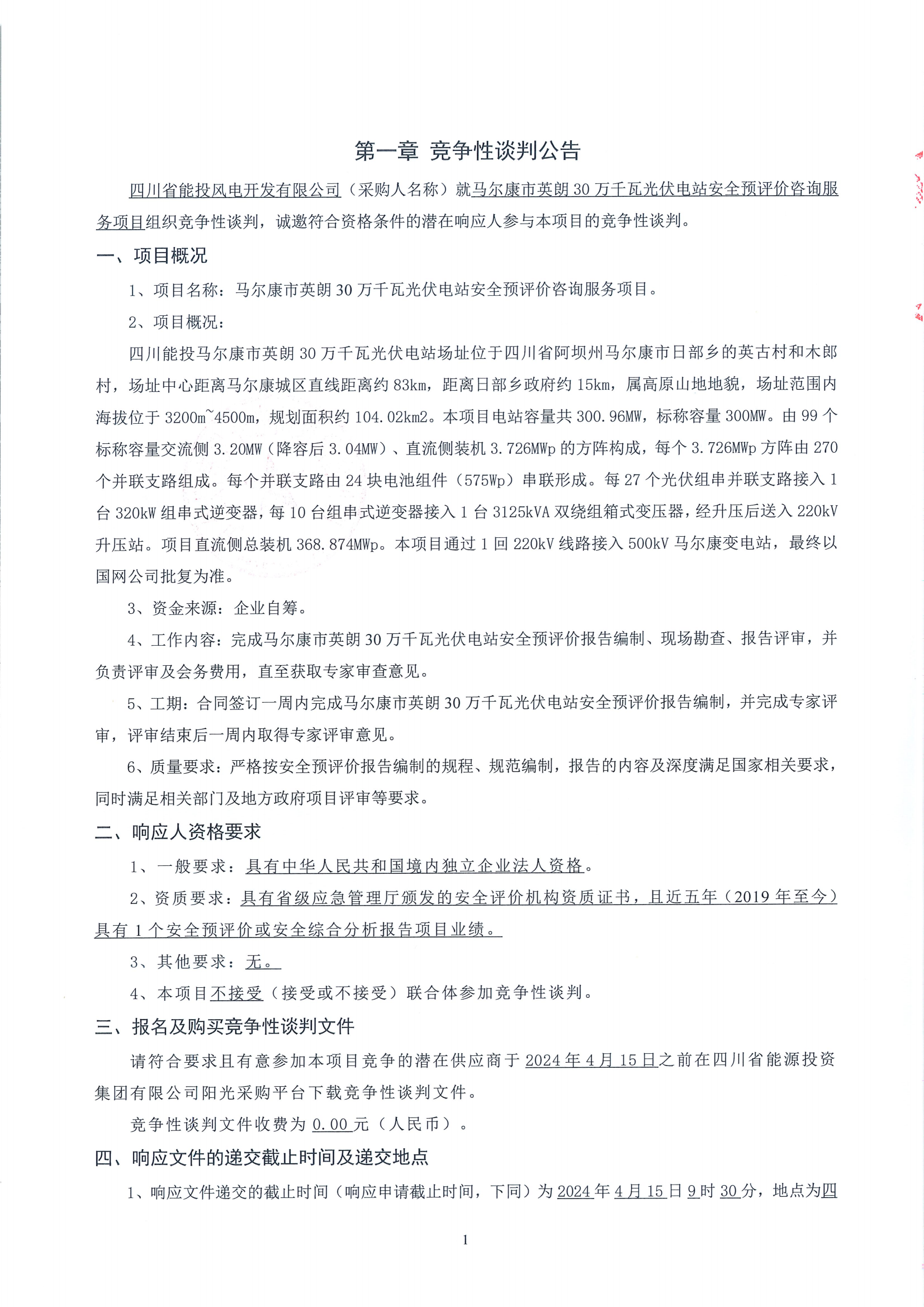 第一章 竞争性谈判公告

四川省能投风电开发有限公司（采购人名称）就马尔康市英朗30万千瓦光伏电站安全预评价咨询服务项目组织竞争性谈判，诚邀符合资格条件的潜在响应人参与本项目的竞争性谈判。

一、项目概况

1、项目名称：马尔康市英朗30万千瓦光伏电站安全预评价咨询服务项目。

2、项目概况：

四川能投马尔康市英朗30万千瓦光伏电站场址位于四川省阿坝州马尔康市日部乡的英古村和木郎村，场址中心距离马尔康城区直线距离约83km，距离日部乡政府约15km，属高原山地地貌，场址范围内海拔位于3200m~4500m，规划面积约104.02km2。本项目电站容量共300.96MW，标称容量300MW。由99个标称容量交流侧3.20MW（降容后3.04MW）、直流侧装机3.726MWp的方阵构成，每个3.726MWp方阵由270个并联支路组成。每个并联支路由24块电池组件（575Wp）串联形成。每27个光伏组串并联支路接入1台320kW组串式逆变器，每10台组串式逆变器接入1台3125kVA双绕组箱式变压器，经升压后送入220kV升压站。项目直流侧总装机368.874MWp。本项目通过1回220kV线路接入500kV马尔康变电站，最终以国网公司批复为准。

3、资金来源：企业自筹。

4、工作内容：完成马尔康市英朗30万千瓦光伏电站安全预评价报告编制、现场勘查、报告评审，并负责评审及会务费用，直至获取专家审查意见。

5、工期：合同签订一周内完成马尔康市英朗30万千瓦光伏电站安全预评价报告编制，并完成专家评审，评审结束后一周内取得专家评审意见。

6、质量要求：严格按安全预评价报告编制的规程、规范编制，报告的内容及深度满足国家相关要求，同时满足相关部门及地方政府项目评审等要求。

二、响应人资格要求

1、一般要求：具有中华人民共和国境内独立企业法人资格。

2、资质要求：具有省级应急管理厅颁发的安全评价机构资质证书，且近五年（2019年至今）具有1个安全预评价或安全综合分析报告项目业绩。

3、其他要求：无。

4、本项目不接受（接受或不接受）联合体参加竞争性谈判。

三、报名及购买竞争性谈判文件

请符合要求且有意参加本项目竞争的潜在供应商于2024年4月15日之前在四川省能源投资集团有限公司阳光采购平台下载竞争性谈判文件。

竞争性谈判文件收费为0.00元（人民币）。

四、响应文件的递交截止时间及递交地点

1、响应文件递交的截止时间（响应申请截止时间，下同）为2024年4月15日9时30分，地点为四

1